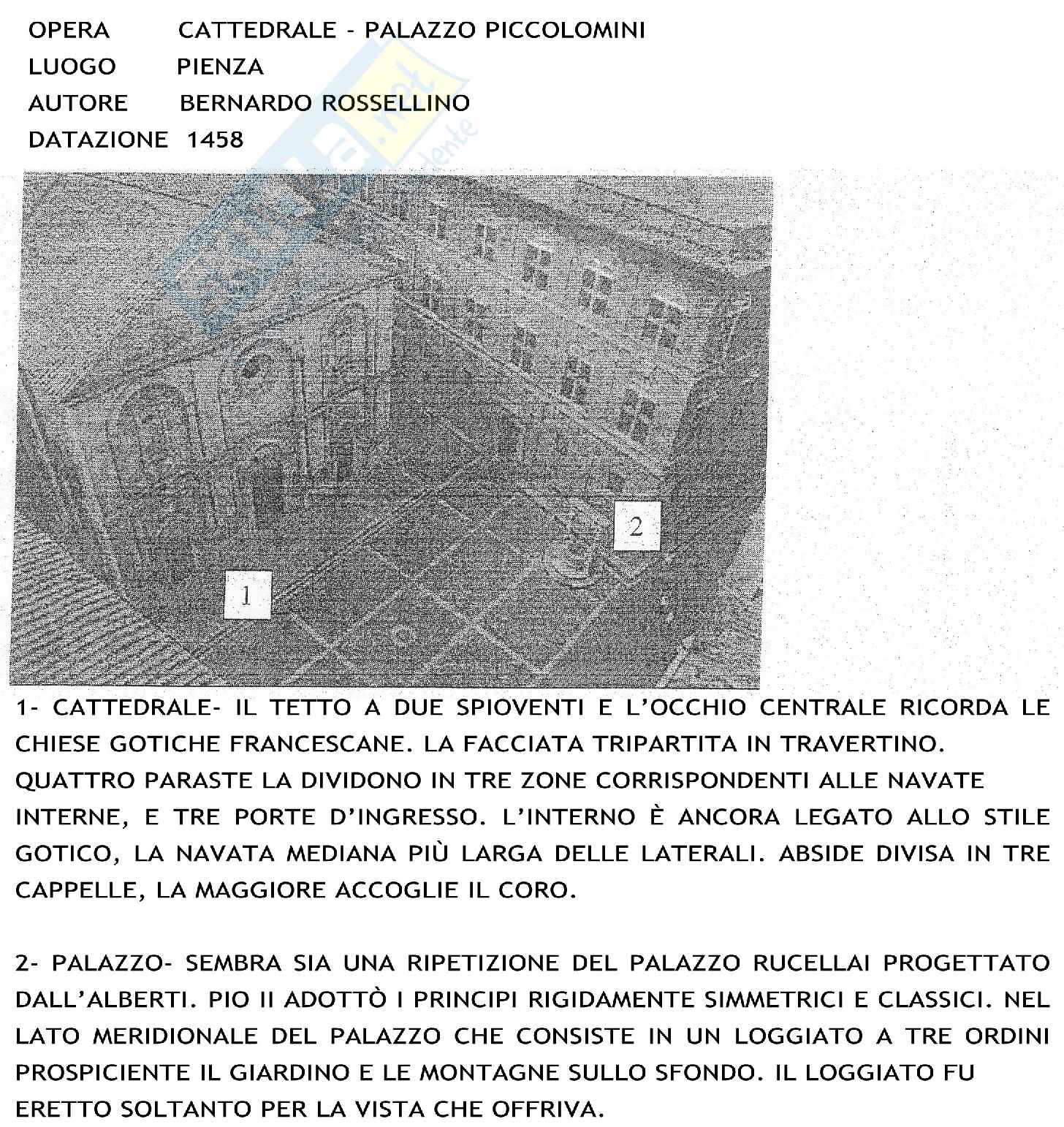 OPERA CATTEDRALE - PALAZZO PICCOLOMINI
LUOGO PIENZA
AUTORE BERNARDO ROSSELLINO
DATAZIONE 1458

2

1

1- CATTEDRALE- IL TETTO A DUE SPIOVENTI E L'OCCHIO CENTRALE RICORDA LE CHIESE GOTICHE FRANCESCANE. LA FACCIATA TRIPARTITA IN TRAVERTINO. QUATTRO PARASTE LA DIVIDONO IN TRE ZONE CORRISPONDENTI ALLE NAVATE INTERNE, E TRE PORTE D'INGRESSO. L'INTERNO È ANCORA LEGATO ALLO STILE GOTICO, LA NAVATA MEDIANA PIÙ LARGA DELLE LATERALI. ABSIDE DIVISA IN TRE CAPPELLE, LA MAGGIORE ACCOGLIE IL CORO.

2- PALAZZO- SEMBRA SIA UNA RIPETIZIONE DEL PALAZZO RUCELLAI PROGETTATO DALL'ALBERTI. PIO II ADOTTÒ I PRINCIPI RIGIDAMENTE SIMMETRICI E CLASSICI. NEL LATO MERIDIONALE DEL PALAZZO CHE CONSISTE IN UN LOGGIATO A TRE ORDINI PROSPICIENTE IL GIARDINO E LE MONTAGNE SULLO SFONDO. IL LOGGIATO FU ERETTO SOLTANTO PER LA VISTA CHE OFFRIVA.